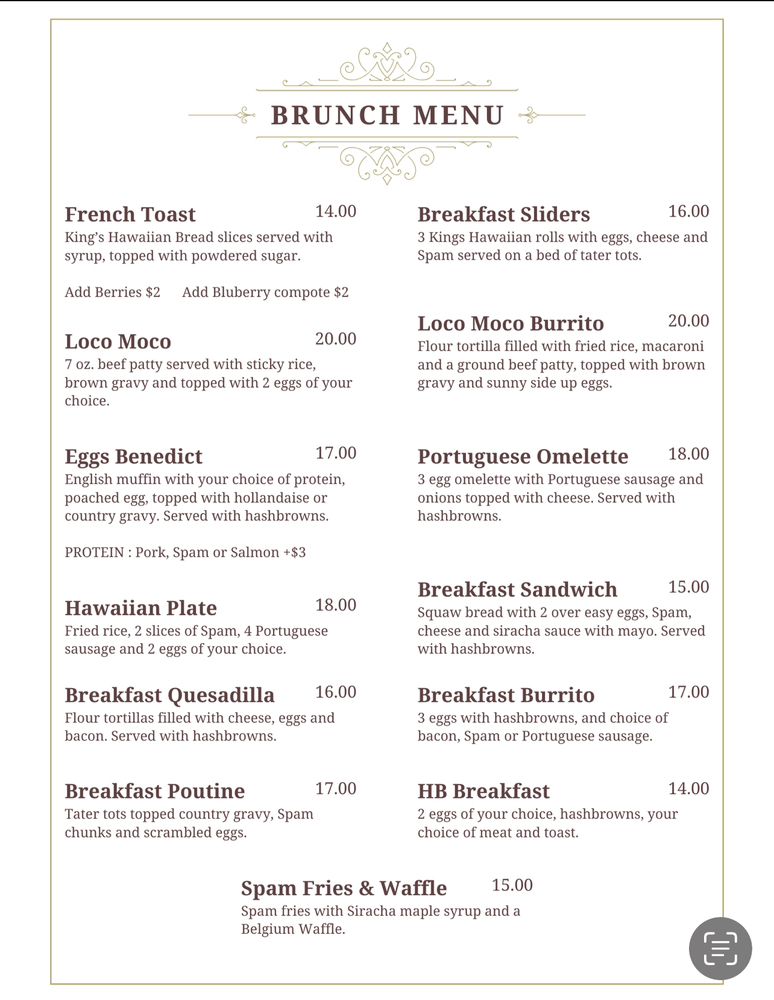 BRUNCH MENU

French Toast 14.00
King's Hawaiian Bread slices served with syrup, topped with powdered sugar.

Add Berries $2 Add Bluberry compote $2

Loco Moco 20.00
7 oz. beef patty served with sticky rice, brown gravy and topped with 2 eggs of your choice.

Eggs Benedict 17.00
English muffin with your choice of protein, poached egg, topped with hollandaise or country gravy. Served with hashbrowns.

PROTEIN : Pork, Spam or Salmon +$3

Hawaiian Plate 18.00
Fried rice, 2 slices of Spam, 4 Portuguese sausage and 2 eggs of your choice.

Breakfast Quesadilla 16.00
Flour tortillas filled with cheese, eggs and bacon. Served with hashbrowns.

Breakfast Poutine 17.00
Tater tots topped country gravy, Spam chunks and scrambled eggs.

Breakfast Sliders 16.00
3 Kings Hawaiian rolls with eggs, cheese and Spam served on a bed of tater tots.

Loco Moco Burrito 20.00
Flour tortilla filled with fried rice, macaroni and a ground beef patty, topped with brown gravy and sunny side up eggs.

Portuguese Omelette 18.00
3 egg omelette with Portuguese sausage and onions topped with cheese. Served with hashbrowns.

Breakfast Sandwich 15.00
Squaw bread with 2 over easy eggs, Spam, cheese and siracha sauce with mayo. Served with hashbrowns.

Breakfast Burrito 17.00
3 eggs with hashbrowns, and choice of bacon, Spam or Portuguese sausage.

HB Breakfast 14.00
2 eggs of your choice, hashbrowns, your choice of meat and toast.

Spam Fries & Waffle 15.00
Spam fries with Siracha maple syrup and a Belgium Waffle.